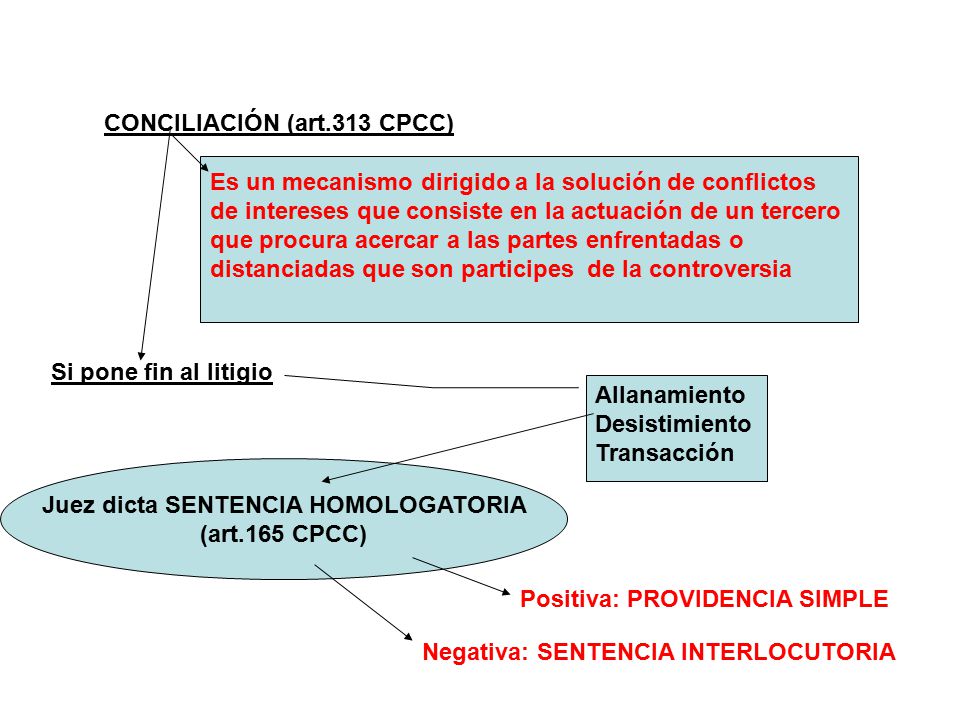 CONCILIACIÓN (art.313 CPCC)

Es un mecanismo dirigido a la solución de conflictos de intereses que consiste en la actuación de un tercero que procura acercar a las partes enfrentadas o distanciadas que son participes de la controversia

Si pone fin al litigio

Allanamiento
Desistimiento
Transacción

Juez dicta SENTENCIA HOMOLOGATORIA (art.165 CPCC)

Positiva: PROVIDENCIA SIMPLE

Negativa: SENTENCIA INTERLOCUTORIA